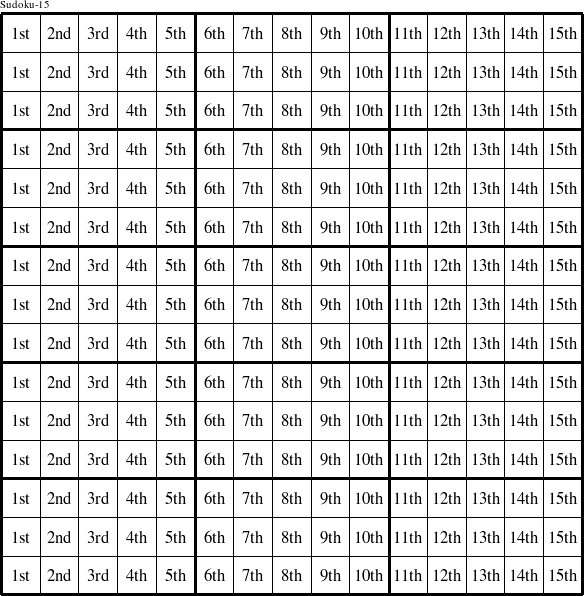 Sudoku-15

| 1st | 2nd | 3rd | 4th | 5th | 6th | 7th | 8th | 9th | 10th | 11th | 12th | 13th | 14th | 15th |
|---|---|---|---|---|---|---|---|---|---|---|---|---|---|---|
| 1st | 2nd | 3rd | 4th | 5th | 6th | 7th | 8th | 9th | 10th | 11th | 12th | 13th | 14th | 15th |
| 1st | 2nd | 3rd | 4th | 5th | 6th | 7th | 8th | 9th | 10th | 11th | 12th | 13th | 14th | 15th |
| 1st | 2nd | 3rd | 4th | 5th | 6th | 7th | 8th | 9th | 10th | 11th | 12th | 13th | 14th | 15th |
| 1st | 2nd | 3rd | 4th | 5th | 6th | 7th | 8th | 9th | 10th | 11th | 12th | 13th | 14th | 15th |
| 1st | 2nd | 3rd | 4th | 5th | 6th | 7th | 8th | 9th | 10th | 11th | 12th | 13th | 14th | 15th |
| 1st | 2nd | 3rd | 4th | 5th | 6th | 7th | 8th | 9th | 10th | 11th | 12th | 13th | 14th | 15th |
| 1st | 2nd | 3rd | 4th | 5th | 6th | 7th | 8th | 9th | 10th | 11th | 12th | 13th | 14th | 15th |
| 1st | 2nd | 3rd | 4th | 5th | 6th | 7th | 8th | 9th | 10th | 11th | 12th | 13th | 14th | 15th |
| 1st | 2nd | 3rd | 4th | 5th | 6th | 7th | 8th | 9th | 10th | 11th | 12th | 13th | 14th | 15th |
| 1st | 2nd | 3rd | 4th | 5th | 6th | 7th | 8th | 9th | 10th | 11th | 12th | 13th | 14th | 15th |
| 1st | 2nd | 3rd | 4th | 5th | 6th | 7th | 8th | 9th | 10th | 11th | 12th | 13th | 14th | 15th |
| 1st | 2nd | 3rd | 4th | 5th | 6th | 7th | 8th | 9th | 10th | 11th | 12th | 13th | 14th | 15th |
| 1st | 2nd | 3rd | 4th | 5th | 6th | 7th | 8th | 9th | 10th | 11th | 12th | 13th | 14th | 15th |
| 1st | 2nd | 3rd | 4th | 5th | 6th | 7th | 8th | 9th | 10th | 11th | 12th | 13th | 14th | 15th |